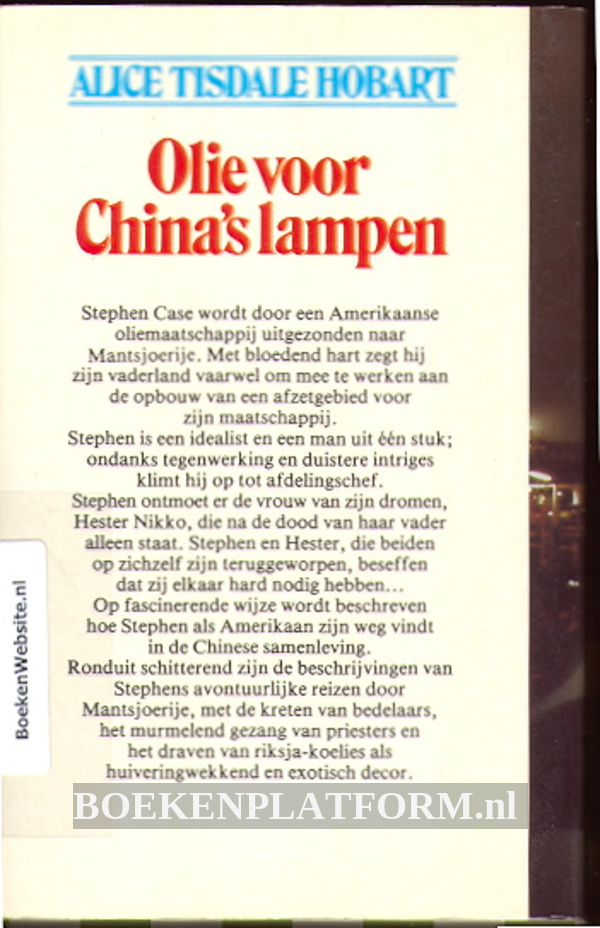 ALICE TISDALE HOBART

Olie voor China's lampen

Stephen Case wordt door een Amerikaanse oliemaatschappij uitgezonden naar Mantsjoerije. Met bloedend hart zegt hij zijn vaderland vaarwel om mee te werken aan de opbouw van een afzetgebied voor zijn maatschappij.
Stephen is een idealist en een man uit één stuk; ondanks tegenwerking en duistere intriges klimt hij op tot afdelingschef.
Stephen ontmoet er de vrouw van zijn dromen, Hester Nikko, die na de dood van haar vader alleen staat. Stephen en Hester, die beiden op zichzelf zijn teruggeworpen, beseffen dat zij elkaar hard nodig hebben...
Op fascinerende wijze wordt beschreven hoe Stephen als Amerikaan zijn weg vindt in de Chinese samenleving.
Ronduit schitterend zijn de beschrijvingen van Stephens avontuurlijke reizen door Mantsjoerije, met de kreten van bedelaars, het murmelend gezang van priesters en het draven van riksja-koelies als huiveringwekkend en exotisch decor.

BoekenWebsite.nl

BOEKENPLATFORM.nl